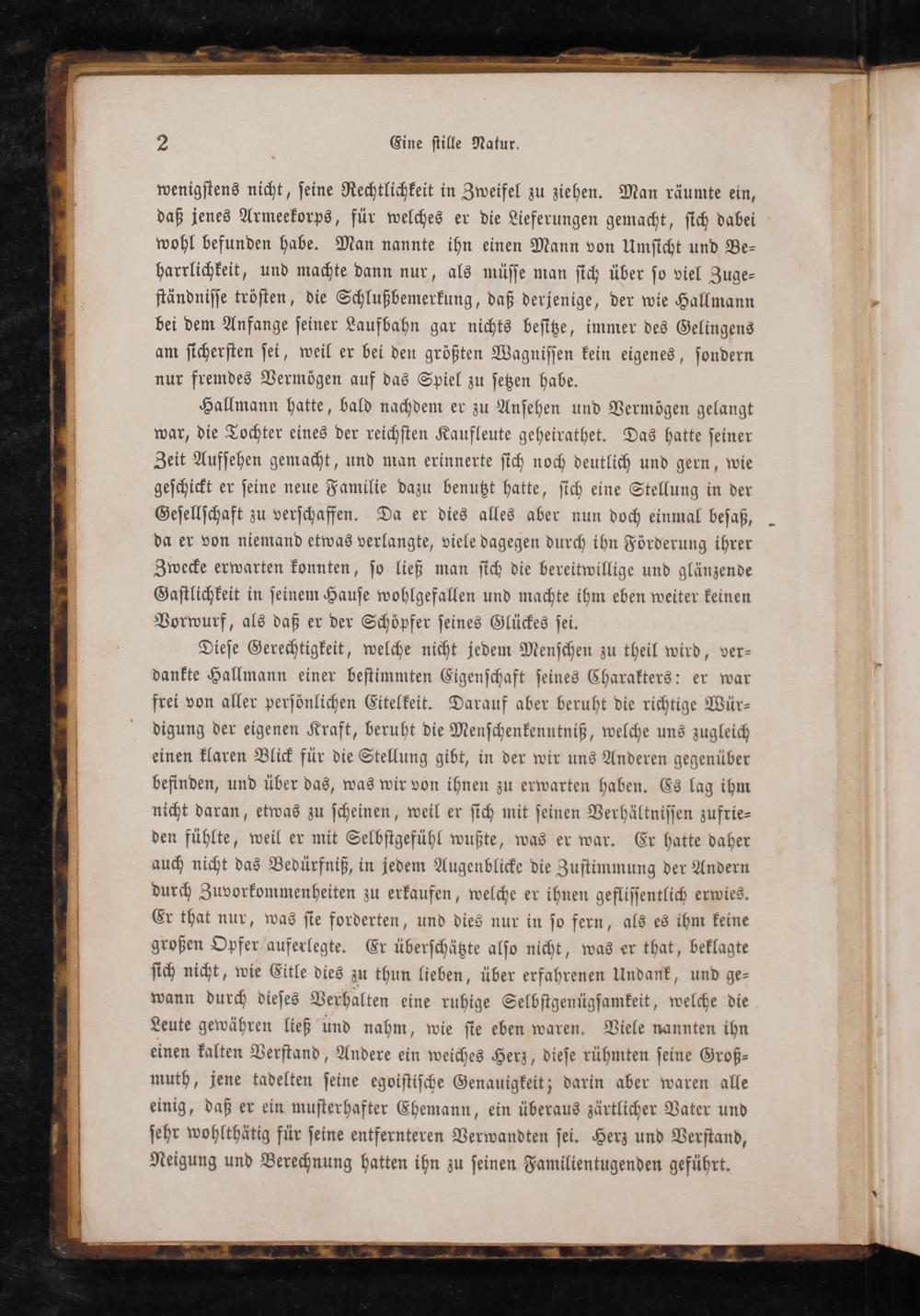 2 Eine stille Natur.

wenigstens nicht, seine Rechtlichkeit in Zweifel zu ziehen. Man räumte ein, daß jenes Armeekorps, für welches er die Lieferungen gemacht, sich dabei wohl befunden habe. Man nannte ihn einen Mann von Umsicht und Beharrlichkeit, und machte dann nur, als müsse man sich über so viel Zugeständnisse trösten, die Schlußbemerkung, daß derjenige, der wie Hallmann bei dem Anfange seiner Laufbahn gar nichts besitze, immer des Gelingens am sichersten sei, weil er bei den größten Wagnissen kein eigenes, sondern nur fremdes Vermögen auf das Spiel zu setzen habe.

Hallmann hatte, bald nachdem er zu Ansehen und Vermögen gelangt war, die Tochter eines der reichsten Kaufleute geheirathet. Das hatte seiner Zeit Aufsehen gemacht, und man erinnerte sich noch deutlich und gern, wie geschickt er seine neue Familie dazu benutzt hatte, sich eine Stellung in der Gesellschaft zu verschaffen. Da er dies alles aber nun doch einmal besaß, da er von niemand etwas verlangte, viele dagegen durch ihn Förderung ihrer Zwecke erwarten konnten, so ließ man sich die bereitwillige und glänzende Gastlichkeit in seinem Hause wohlgefallen und machte ihm eben weiter keinen Vorwurf, als daß er der Schöpfer seines Glückes sei.

Diese Gerechtigkeit, welche nicht jedem Menschen zu theil wird, verdankte Hallmann einer bestimmten Eigenschaft seines Charakters: er war frei von aller persönlichen Eitelkeit. Darauf aber beruht die richtige Würdigung der eigenen Kraft, beruht die Menschenkenntniß, welche uns zugleich einen klaren Blick für die Stellung gibt, in der wir uns Anderen gegenüber befinden, und über das, was wir von ihnen zu erwarten haben. Es lag ihm nicht daran, etwas zu scheinen, weil er sich mit seinen Verhältnissen zufrieden fühlte, weil er mit Selbstgefühl wußte, was er war. Er hatte daher auch nicht das Bedürfniß, in jedem Augenblicke die Zustimmung der Andern durch Zuvorkommenheiten zu erkaufen, welche er ihnen geflissentlich erwies. Er that nur, was sie forderten, und dies nur in so fern, als es ihm keine großen Opfer auferlegte. Er überschätzte also nicht, was er that, beklagte sich nicht, wie Eitle dies zu thun lieben, über erfahrenen Undank, und gewann durch dieses Verhalten eine ruhige Selbstgenügsamkeit, welche die Leute gewähren ließ und nahm, wie sie eben waren. Viele nannten ihn einen kalten Verstand, Andere ein weiches Herz, diese rühmten seine Großmuth, jene tadelten seine egoistische Genauigkeit; darin aber waren alle einig, daß er ein musterhafter Ehemann, ein überaus zärtlicher Vater und sehr wohlthätig für seine entfernteren Verwandten sei. Herz und Verstand, Neigung und Berechnung hatten ihn zu seinen Familientugenden geführt.